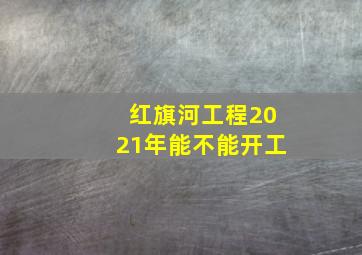 红旗河工程2021年能不能开工